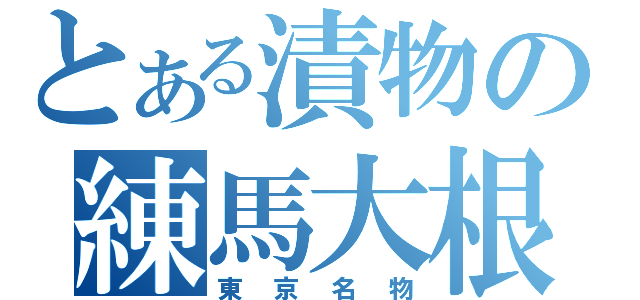 とある漬物の
練馬大根
東京名物